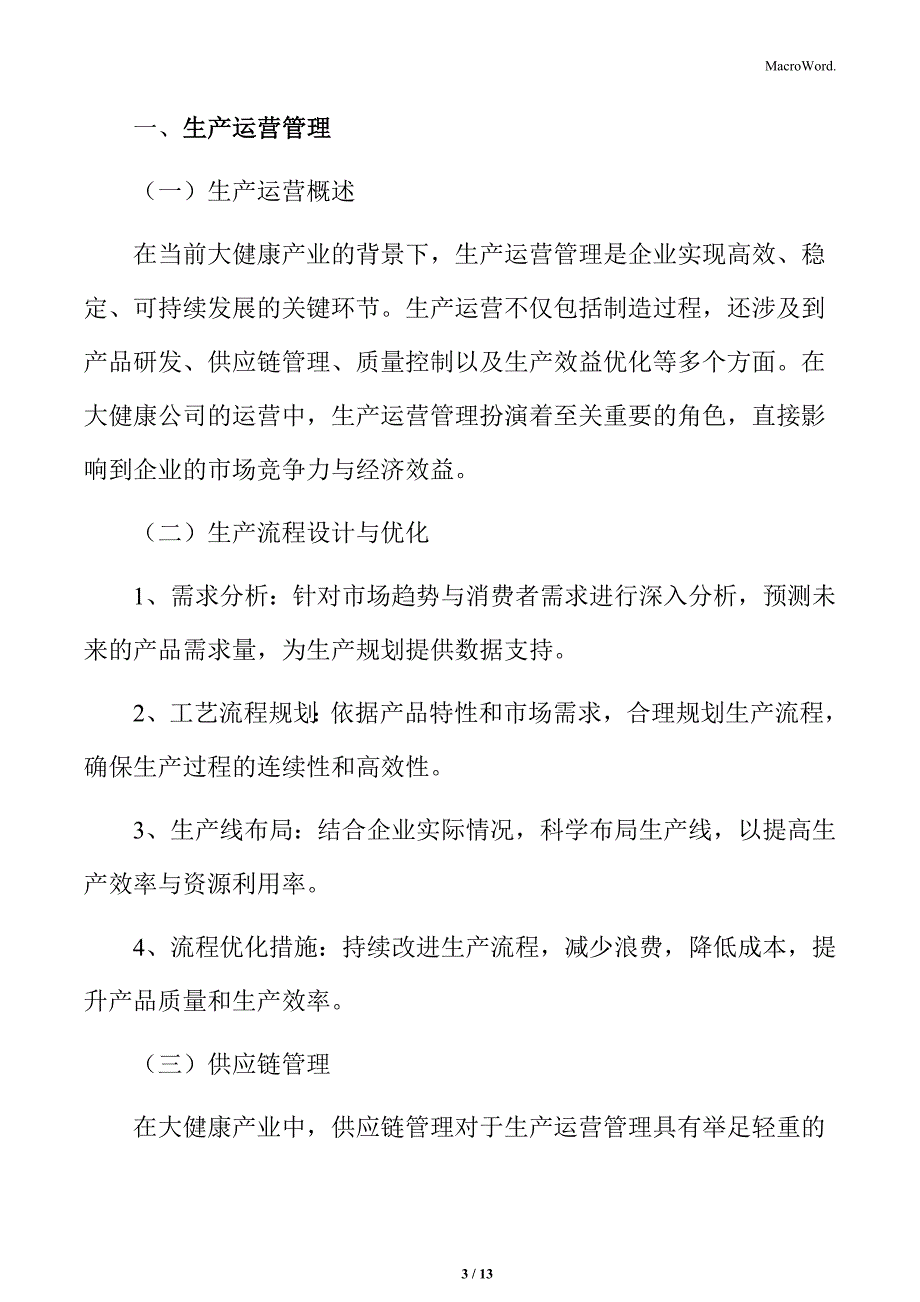 MacroWord.

一、生产运营管理

（一）生产运营概述

在当前大健康产业的背景下，生产运营管理是企业实现高效、稳定、可持续发展的关键环节。生产运营不仅包括制造过程，还涉及到产品研发、供应链管理、质量控制以及生产效益优化等多个方面。在大健康公司的运营中，生产运营管理扮演着至关重要的角色，直接影响到企业的市场竞争力与经济效益。

（二）生产流程设计与优化

1、需求分析：针对市场趋势与消费者需求进行深入分析，预测未来的产品需求量，为生产规划提供数据支持。

2、工艺流程规划：依据产品特性和市场需求，合理规划生产流程，确保生产过程的连续性和高效性。

3、生产线布局：结合企业实际情况，科学布局生产线，以提高生产效率与资源利用率。

4、流程优化措施：持续改进生产流程，减少浪费，降低成本，提升产品质量和生产效率。

（三）供应链管理

在大健康产业中，供应链管理对于生产运营管理具有举足轻重的

3 / 13